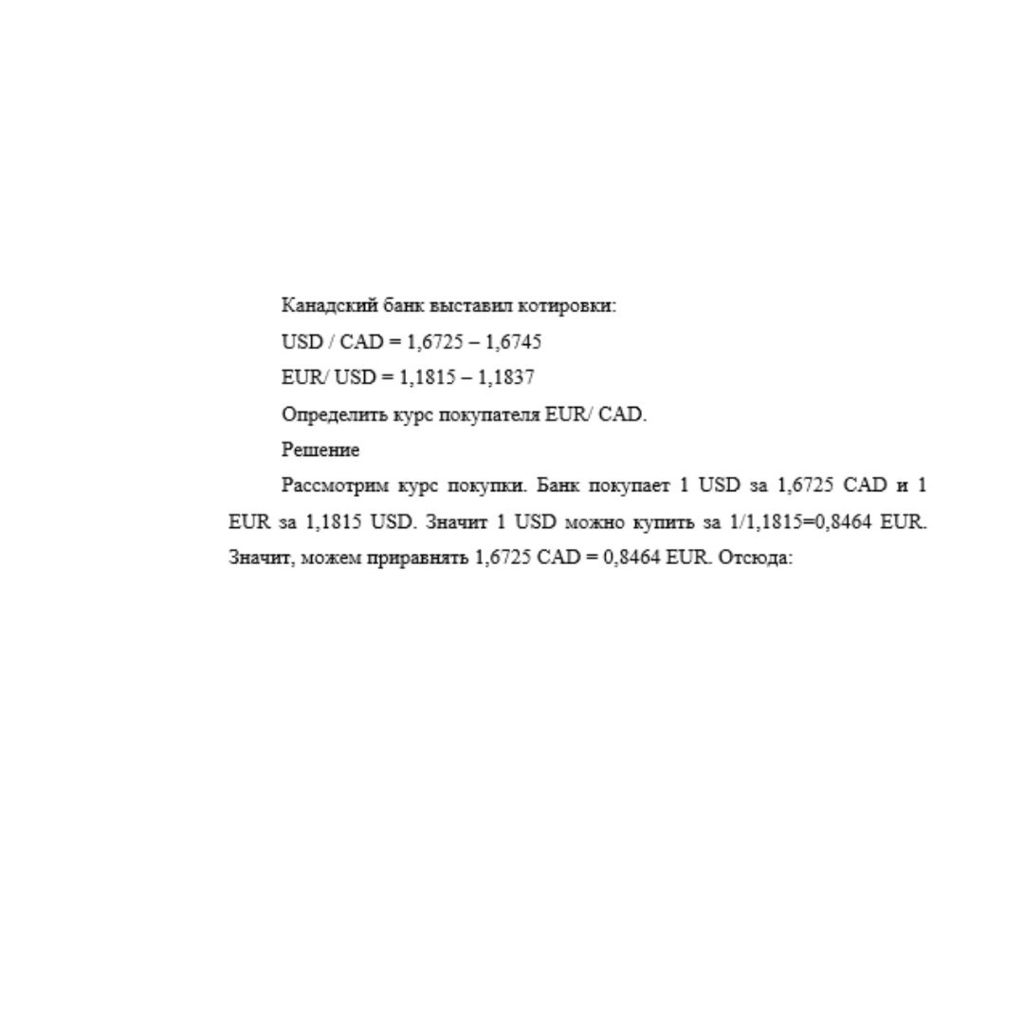 Канадский банк выставил котировки:

USD / CAD = 1,6725 – 1,6745

EUR/ USD = 1,1815 – 1,1837

Определить курс покупателя EUR/ CAD.

Решение

Рассмотрим курс покупки. Банк покупает 1 USD за 1,6725 CAD и 1 EUR за 1,1815 USD. Значит 1 USD можно купить за 1/1,1815=0,8464 EUR. Значит, можем приравнять 1,6725 CAD = 0,8464 EUR. Отсюда: